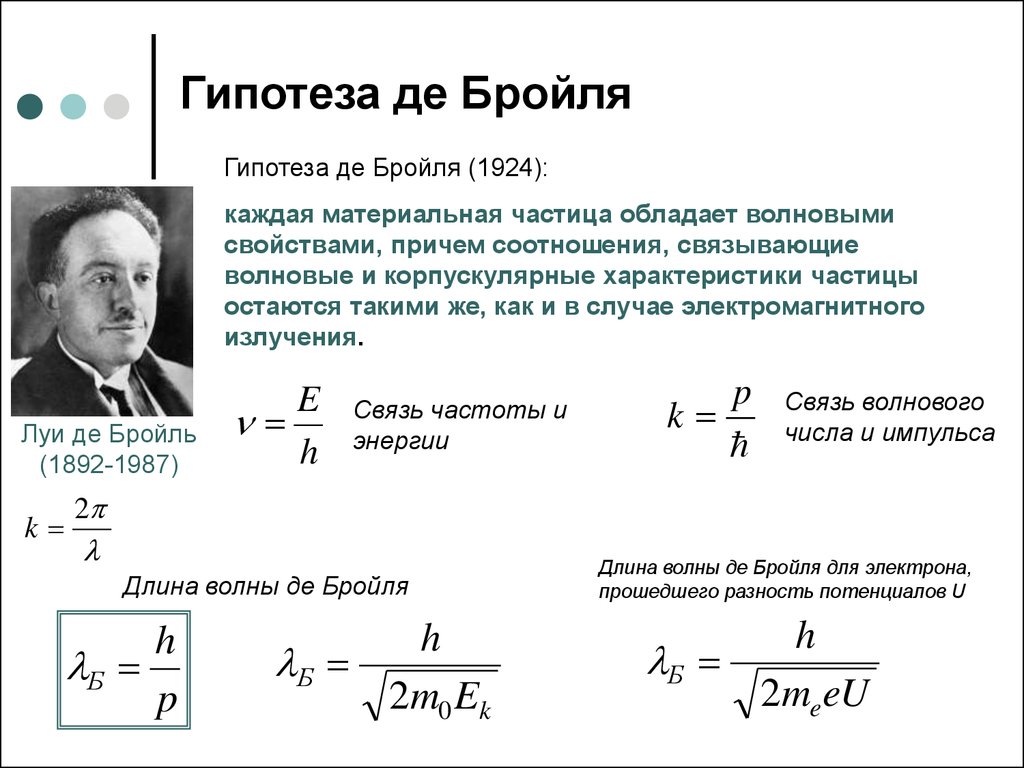 Гипотеза де Бройля

Гипотеза де Бройля (1924):

каждая материальная частица обладает волновыми свойствами, причем соотношения, связывающие волновые и корпускулярные характеристики частицы остаются такими же, как и в случае электромагнитного излучения.

Луи де Бройль (1892-1987)

$\nu = \frac{E}{h}$ Связь частоты и энергии

$k = \frac{p}{\hbar}$ Связь волнового числа и импульса

$k = \frac{2\pi}{\lambda}$

Длина волны де Бройля

$\lambda_Б = \frac{h}{p}$

$\lambda_Б = \frac{h}{\sqrt{2m_0E_k}}$

Длина волны де Бройля для электрона, прошедшего разность потенциалов U

$\lambda_Б = \frac{h}{\sqrt{2m_eeU}}$